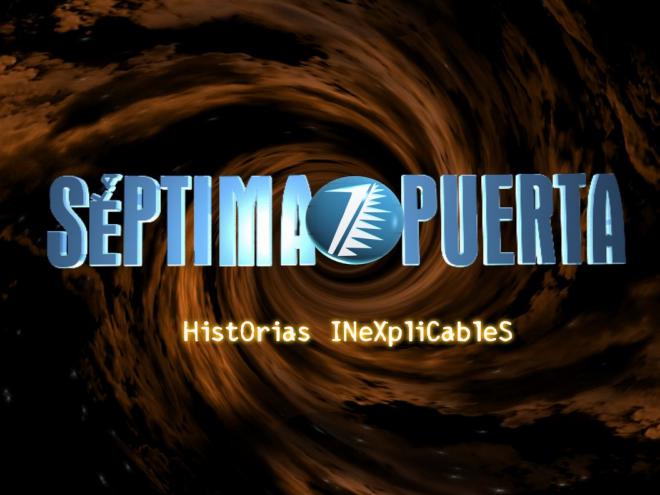 SÉPTIMA 7 PUERTA

HistOrias INeXpliCableS